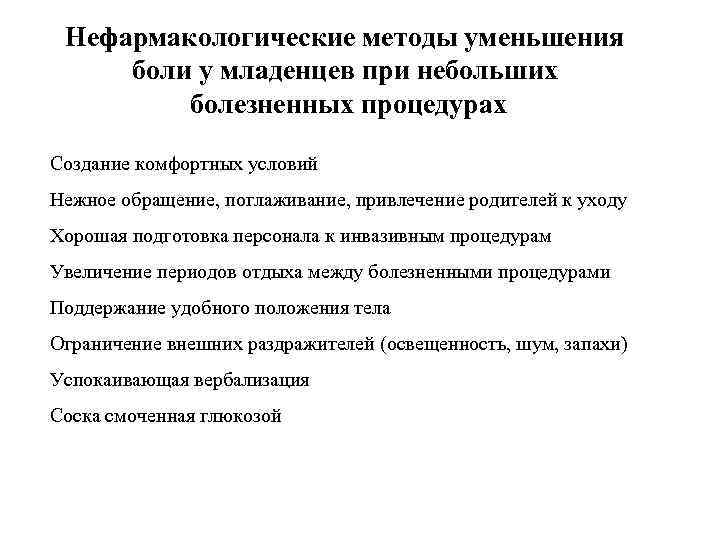 Нефармакологические методы уменьшения боли у младенцев при небольших болезненных процедурах

Создание комфортных условий

Нежное обращение, поглаживание, привлечение родителей к уходу

Хорошая подготовка персонала к инвазивным процедурам

Увеличение периодов отдыха между болезненными процедурами

Поддержание удобного положения тела

Ограничение внешних раздражителей (освещенность, шум, запахи)

Успокаивающая вербализация

Соска смоченная глюкозой